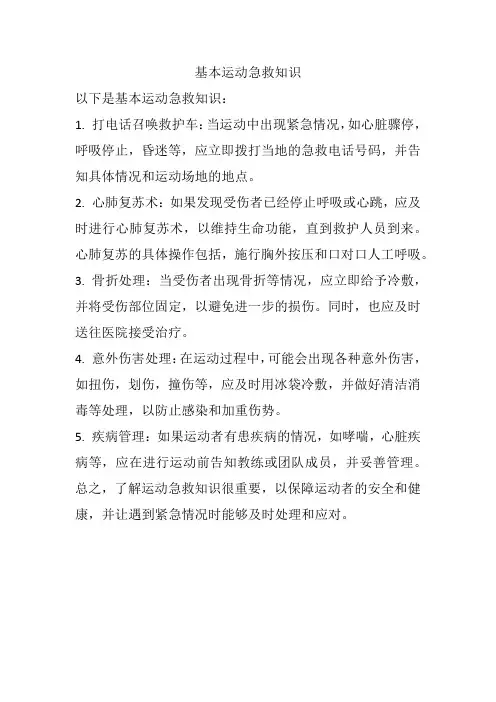 基本运动急救知识

以下是基本运动急救知识：

1. 打电话召唤救护车：当运动中出现紧急情况，如心脏骤停，呼吸停止，昏迷等，应立即拨打当地的急救电话号码，并告知具体情况和运动场地的地点。

2. 心肺复苏术：如果发现受伤者已经停止呼吸或心跳，应及时进行心肺复苏术，以维持生命功能，直到救护人员到来。心肺复苏的具体操作包括，施行胸外按压和口对口人工呼吸。

3. 骨折处理：当受伤者出现骨折等情况，应立即给予冷敷，并将受伤部位固定，以避免进一步的损伤。同时，也应及时送往医院接受治疗。

4. 意外伤害处理：在运动过程中，可能会出现各种意外伤害，如扭伤，划伤，撞伤等，应及时用冰袋冷敷，并做好清洁消毒等处理，以防止感染和加重伤势。

5. 疾病管理：如果运动者有患疾病的情况，如哮喘，心脏疾病等，应在进行运动前告知教练或团队成员，并妥善管理。

总之，了解运动急救知识很重要，以保障运动者的安全和健康，并让遇到紧急情况时能够及时处理和应对。